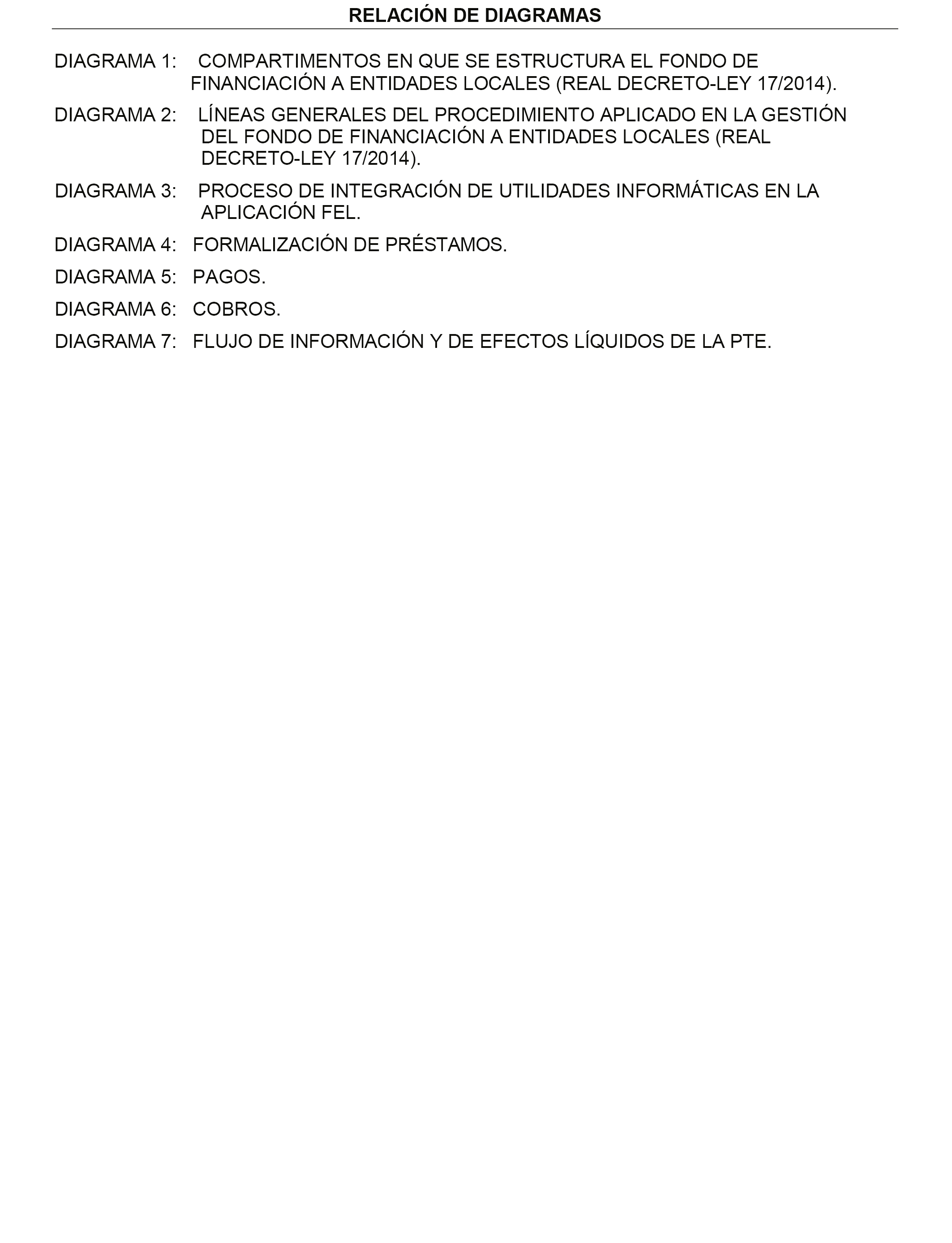 RELACIÓN DE DIAGRAMAS

DIAGRAMA 1: COMPARTIMENTOS EN QUE SE ESTRUCTURA EL FONDO DE FINANCIACIÓN A ENTIDADES LOCALES (REAL DECRETO-LEY 17/2014).

DIAGRAMA 2: LÍNEAS GENERALES DEL PROCEDIMIENTO APLICADO EN LA GESTIÓN DEL FONDO DE FINANCIACIÓN A ENTIDADES LOCALES (REAL DECRETO-LEY 17/2014).

DIAGRAMA 3: PROCESO DE INTEGRACIÓN DE UTILIDADES INFORMÁTICAS EN LA APLICACIÓN FEL.

DIAGRAMA 4: FORMALIZACIÓN DE PRÉSTAMOS.

DIAGRAMA 5: PAGOS.

DIAGRAMA 6: COBROS.

DIAGRAMA 7: FLUJO DE INFORMACIÓN Y DE EFECTOS LÍQUIDOS DE LA PTE.